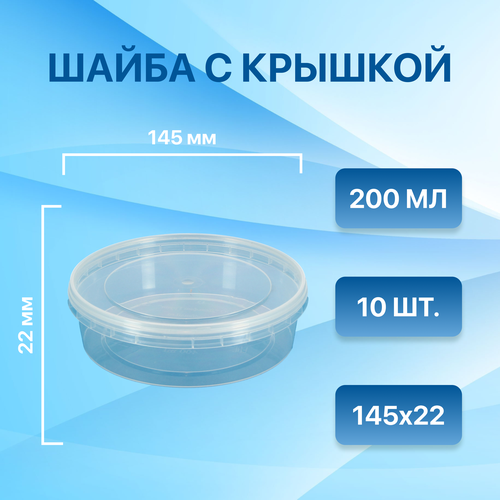 ШАЙБА С КРЫШКОЙ

145 мм

22 мм

200 МЛ

10 ШТ.

145x22